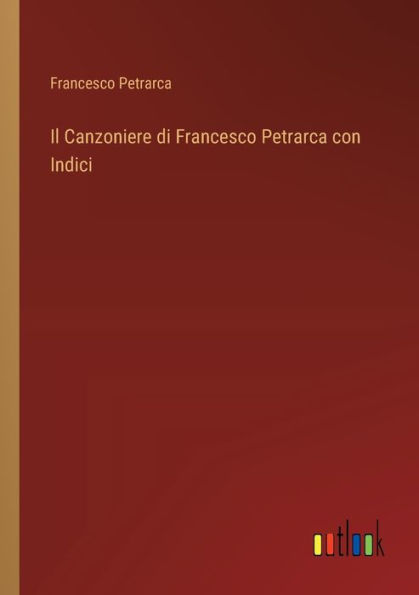 Francesco Petrarca

Il Canzoniere di Francesco Petrarca con Indici

outlook